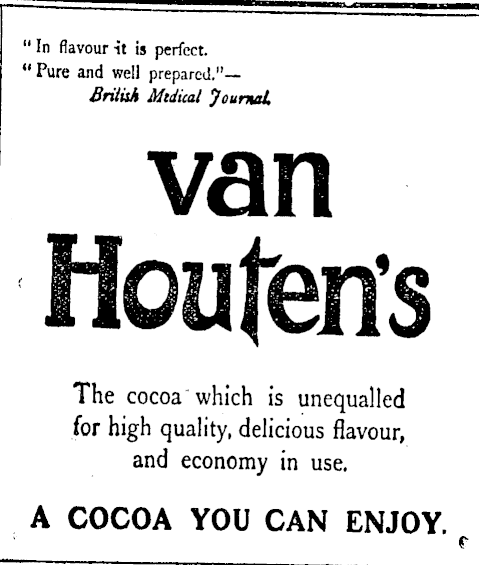 "In flavour it is perfect.
"Pure and well prepared."—
British Medical Journal.

van Houten's

The cocoa which is unequalled for high quality, delicious flavour, and economy in use.

A COCOA YOU CAN ENJOY.